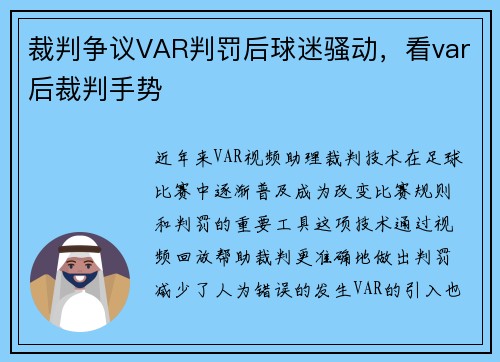 裁判争议VAR判罚后球迷骚动，看var后裁判手势

近年来VAR视频助理裁判技术在足球比赛中逐渐普及成为改变比赛规则和判罚的重要工具这项技术通过视频回放帮助裁判更准确地做出判罚减少了人为错误的发生VAR的引入也